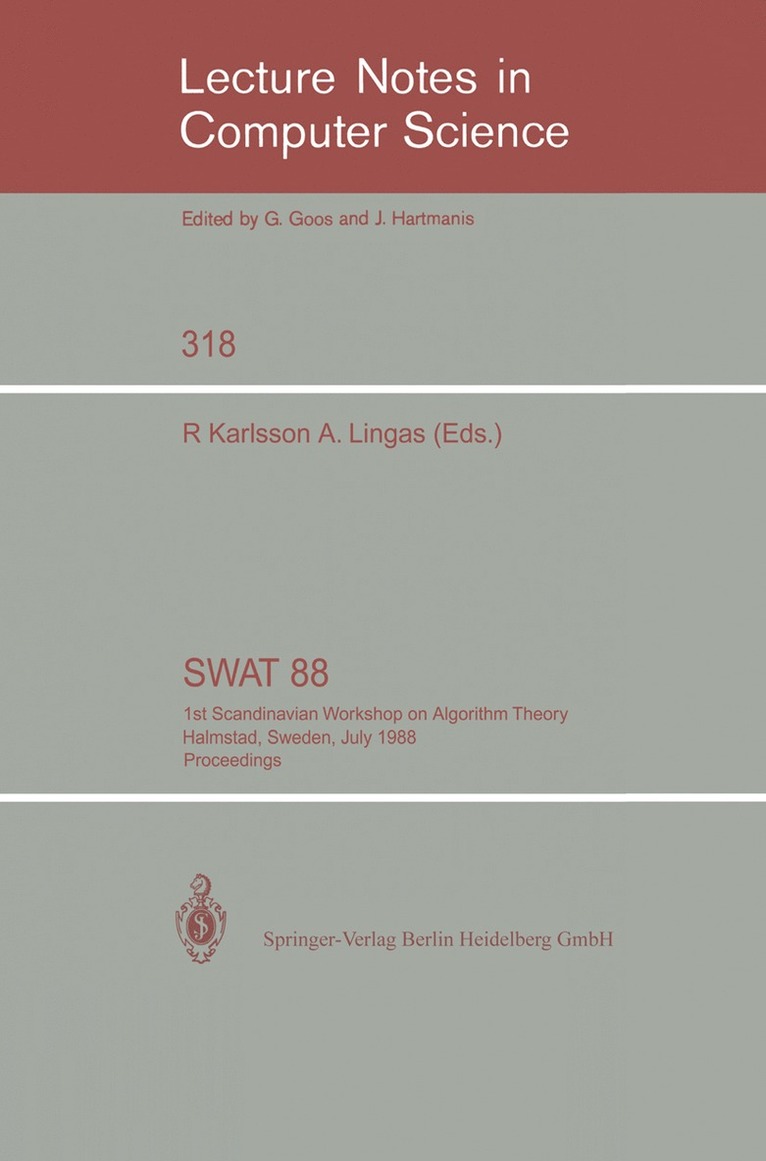 Lecture Notes in Computer Science

Edited by G. Goos and J. Hartmanis

318

R Karlsson A. Lingas (Eds.)

SWAT 88

1st Scandinavian Workshop on Algorithm Theory
Halmstad, Sweden, July 1988
Proceedings

Springer-Verlag Berlin Heidelberg GmbH